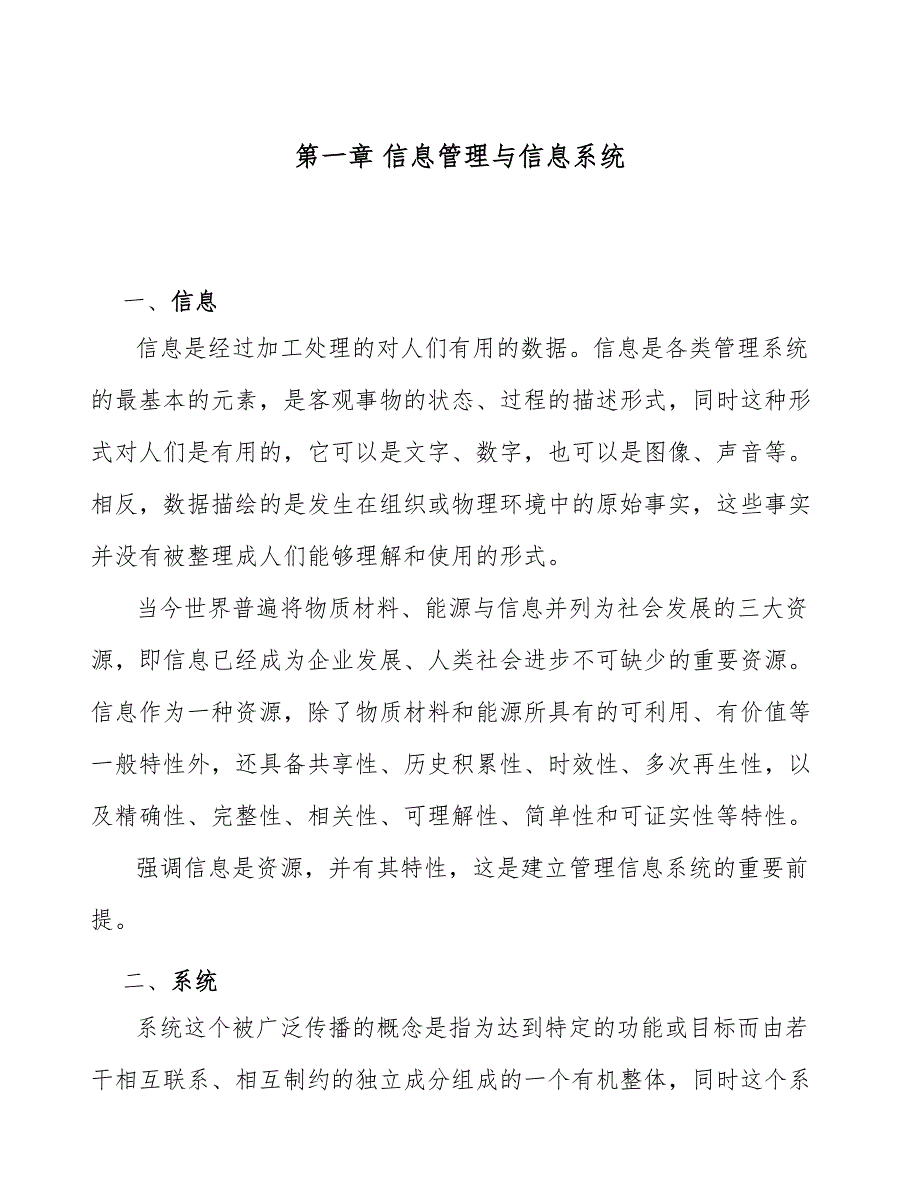 第一章 信息管理与信息系统

一、信息

信息是经过加工处理的对人们有用的数据。信息是各类管理系统的最基本的元素，是客观事物的状态、过程的描述形式，同时这种形式对人们是有用的，它可以是文字、数字，也可以是图像、声音等。相反，数据描绘的是发生在组织或物理环境中的原始事实，这些事实并没有被整理成人们能够理解和使用的形式。

当今世界普遍将物质材料、能源与信息并列为社会发展的三大资源，即信息已经成为企业发展、人类社会进步不可缺少的重要资源。信息作为一种资源，除了物质材料和能源所具有的可利用、有价值等一般特性外，还具备共享性、历史积累性、时效性、多次再生性，以及精确性、完整性、相关性、可理解性、简单性和可证实性等特性。

强调信息是资源，并有其特性，这是建立管理信息系统的重要前提。

二、系统

系统这个被广泛传播的概念是指为达到特定的功能或目标而由若干相互联系、相互制约的独立成分组成的一个有机整体，同时这个系